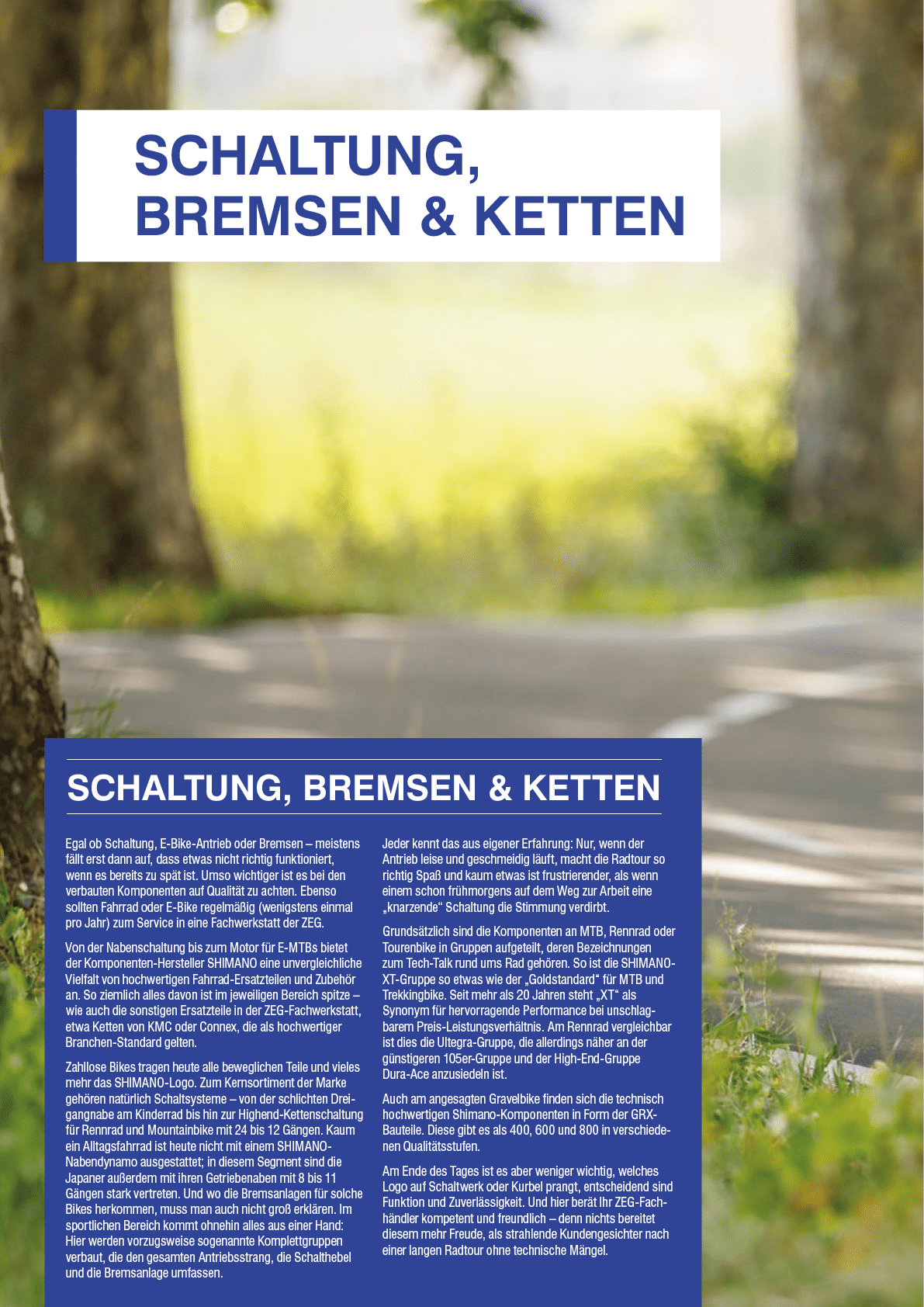 SCHALTUNG,
BREMSEN & KETTEN

SCHALTUNG, BREMSEN & KETTEN

Egal ob Schaltung, E-Bike-Antrieb oder Bremsen – meistens fällt erst dann auf, dass etwas nicht richtig funktioniert, wenn es bereits zu spät ist. Umso wichtiger ist es bei den verbauten Komponenten auf Qualität zu achten. Ebenso sollten Fahrrad oder E-Bike regelmäßig (wenigstens einmal pro Jahr) zum Service in eine Fachwerkstatt der ZEG.

Von der Nabenschaltung bis zum Motor für E-MTBs bietet der Komponenten-Hersteller SHIMANO eine unvergleichliche Vielfalt von hochwertigen Fahrrad-Ersatzteilen und Zubehör an. So ziemlich alles davon ist im jeweiligen Bereich spitze – wie auch die sonstigen Ersatzteile in der ZEG-Fachwerkstatt, etwa Ketten von KMC oder Connex, die als hochwertiger Branchen-Standard gelten.

Zahllose Bikes tragen heute alle beweglichen Teile und vieles mehr das SHIMANO-Logo. Zum Kernsortiment der Marke gehören natürlich Schaltsysteme – von der schlichten Dreigangnabe am Kinderrad bis hin zur Highend-Kettenschaltung für Rennrad und Mountainbike mit 24 bis 12 Gängen. Kaum ein Alltagsfahrrad ist heute nicht mit einem SHIMANO-Nabendynamo ausgestattet; in diesem Segment sind die Japaner außerdem mit ihren Getriebenaben mit 8 bis 11 Gängen stark vertreten. Und wo die Bremsanlagen für solche Bikes herkommen, muss man auch nicht groß erklären. Im sportlichen Bereich kommt ohnehin alles aus einer Hand: Hier werden vorzugsweise sogenannte Komplettgruppen verbaut, die den gesamten Antriebsstrang, die Schalthebel und die Bremsanlage umfassen.

Jeder kennt das aus eigener Erfahrung: Nur, wenn der Antrieb leise und geschmeidig läuft, macht die Radtour so richtig Spaß und kaum etwas ist frustrierender, als wenn einem schon frühmorgens auf dem Weg zur Arbeit eine „knarzende“ Schaltung die Stimmung verdirbt.

Grundsätzlich sind die Komponenten an MTB, Rennrad oder Tourenbike in Gruppen aufgeteilt, deren Bezeichnungen zum Tech-Talk rund ums Rad gehören. So ist die SHIMANO-XT-Gruppe so etwas wie der „Goldstandard“ für MTB und Trekkingbike. Seit mehr als 20 Jahren steht „XT“ als Synonym für hervorragende Performance bei unschlagbarem Preis-Leistungsverhältnis. Am Rennrad vergleichbar ist dies die Ultegra-Gruppe, die allerdings näher an der günstigeren 105er-Gruppe und der High-End-Gruppe Dura-Ace anzusiedeln ist.

Auch am angesagten Gravelbike finden sich die technisch hochwertigen Shimano-Komponenten in Form der GRX-Bauteile. Diese gibt es als 400, 600 und 800 in verschiedenen Qualitätsstufen.

Am Ende des Tages ist es aber weniger wichtig, welches Logo auf Schaltwerk oder Kurbel prangt, entscheidend sind Funktion und Zuverlässigkeit. Und hier berät Ihr ZEG-Fachhändler kompetent und freundlich – denn nichts bereitet diesem mehr Freude, als strahlende Kundengesichter nach einer langen Radtour ohne technische Mängel.